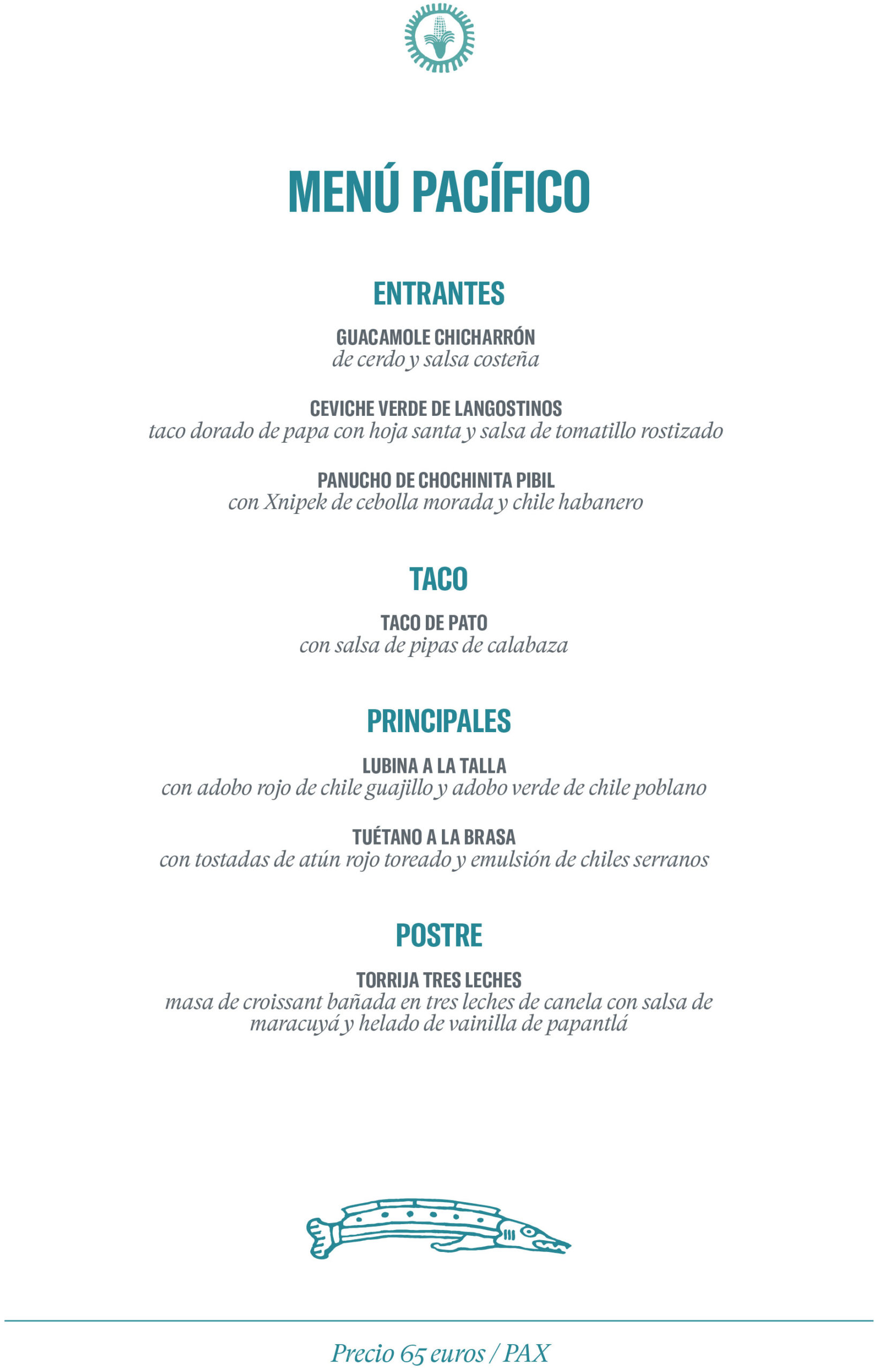 MENÚ PACÍFICO

ENTRANTES

GUACAMOLE CHICHARRÓN
de cerdo y salsa costeña

CEVICHE VERDE DE LANGOSTINOS
taco dorado de papa con hoja santa y salsa de tomatillo rostizado

PANUCHO DE CHOCHINITA PIBIL
con Xnipek de cebolla morada y chile habanero

TACO

TACO DE PATO
con salsa de pipas de calabaza

PRINCIPALES

LUBINA A LA TALLA
con adobo rojo de chile guajillo y adobo verde de chile poblano

TUÉTANO A LA BRASA
con tostadas de atún rojo toreado y emulsión de chiles serranos

POSTRE

TORRIJA TRES LECHES
masa de croissant bañada en tres leches de canela con salsa de maracuyá y helado de vainilla de papantlá

Precio 65 euros / PAX